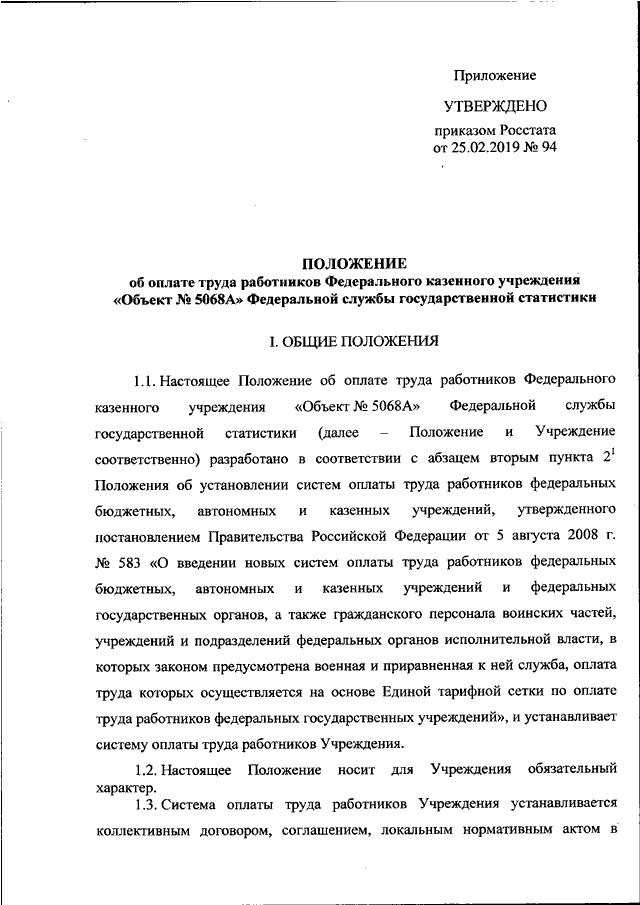 Приложение

УТВЕРЖДЕНО

приказом Росстата
от 25.02.2019 № 94

ПОЛОЖЕНИЕ
об оплате труда работников Федерального казенного учреждения «Объект № 5068А» Федеральной службы государственной статистики

I. ОБЩИЕ ПОЛОЖЕНИЯ

1.1. Настоящее Положение об оплате труда работников Федерального казенного учреждения «Объект № 5068А» Федеральной службы государственной статистики (далее – Положение и Учреждение соответственно) разработано в соответствии с абзацем вторым пункта $2^1$ Положения об установлении систем оплаты труда работников федеральных бюджетных, автономных и казенных учреждений, утвержденного постановлением Правительства Российской Федерации от 5 августа 2008 г. № 583 «О введении новых систем оплаты труда работников федеральных бюджетных, автономных и казенных учреждений и федеральных государственных органов, а также гражданского персонала воинских частей, учреждений и подразделений федеральных органов исполнительной власти, в которых законом предусмотрена военная и приравненная к ней служба, оплата труда которых осуществляется на основе Единой тарифной сетки по оплате труда работников федеральных государственных учреждений», и устанавливает систему оплаты труда работников Учреждения.

1.2. Настоящее Положение носит для Учреждения обязательный характер.

1.3. Система оплаты труда работников Учреждения устанавливается коллективным договором, соглашением, локальным нормативным актом в